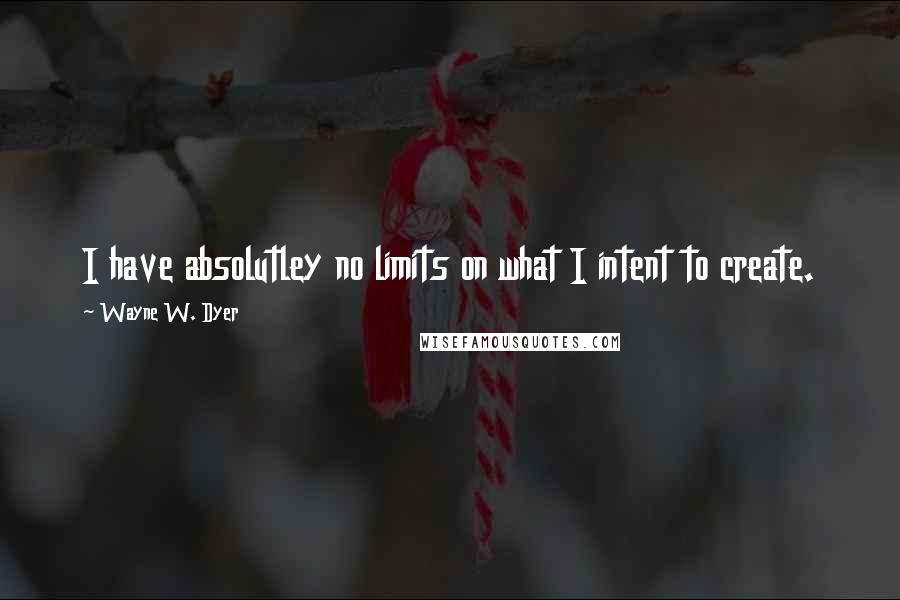 I have absolutley no limits on what I intent to create.

~ Wayne W. Dyer

WISEFAMOUSQUOTES.COM